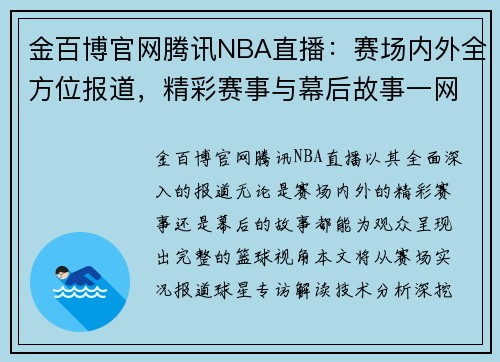 金百博官网腾讯NBA直播：赛场内外全方位报道，精彩赛事与幕后故事一网

金百博官网腾讯NBA直播以其全面深入的报道无论是赛场内外的精彩赛事还是幕后的故事都能为观众呈现出完整的篮球视角本文将从赛场实况报道球星专访解读技术分析深挖